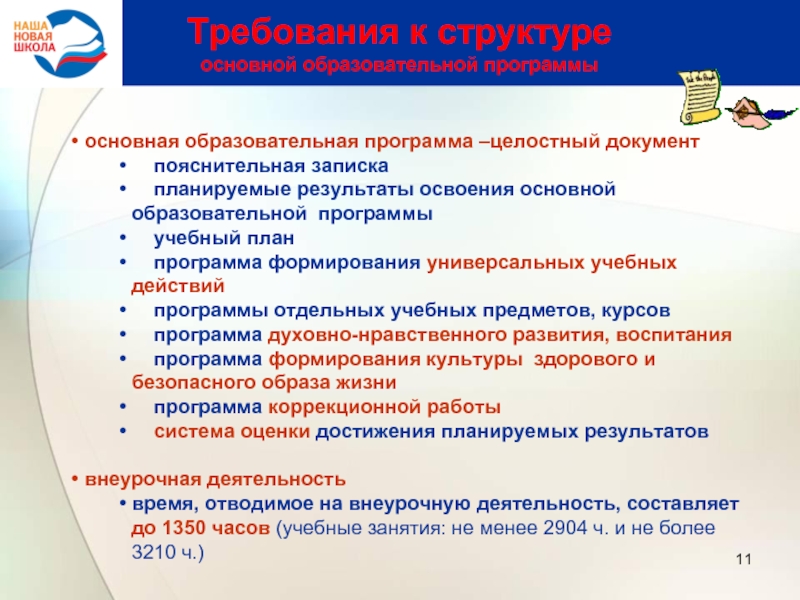 НАША
НОВАЯ
ШКОЛА

Требования к структуре
основной образовательной программы

• основная образовательная программа –целостный документ
• пояснительная записка
• планируемые результаты освоения основной образовательной программы
• учебный план
• программа формирования универсальных учебных действий
• программы отдельных учебных предметов, курсов
• программа духовно-нравственного развития, воспитания
• программа формирования культуры здорового и безопасного образа жизни
• программа коррекционной работы
• система оценки достижения планируемых результатов

• внеурочная деятельность
• время, отводимое на внеурочную деятельность, составляет до 1350 часов (учебные занятия: не менее 2904 ч. и не более 3210 ч.)

11